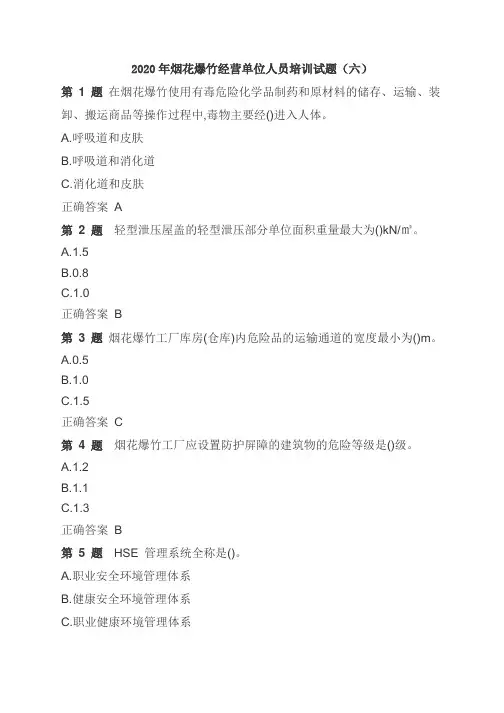 2020 年烟花爆竹经营单位人员培训试题（六）

第 1 题 在烟花爆竹使用有毒危险化学品制药和原材料的储存、运输、装卸、搬运商品等操作过程中,毒物主要经()进入人体。

A.呼吸道和皮肤

B.呼吸道和消化道

C.消化道和皮肤

正确答案 A

第 2 题 轻型泄压屋盖的轻型泄压部分单位面积重量最大为()kN/㎡。

A.1.5

B.0.8

C.1.0

正确答案 B

第 3 题 烟花爆竹工厂库房(仓库)内危险品的运输通道的宽度最小为()m。

A.0.5

B.1.0

C.1.5

正确答案 C

第 4 题 烟花爆竹工厂应设置防护屏障的建筑物的危险等级是()级。

A.1.2

B.1.1

C.1.3

正确答案 B

第 5 题 HSE 管理系统全称是()。

A.职业安全环境管理体系

B.健康安全环境管理体系

C.职业健康环境管理体系